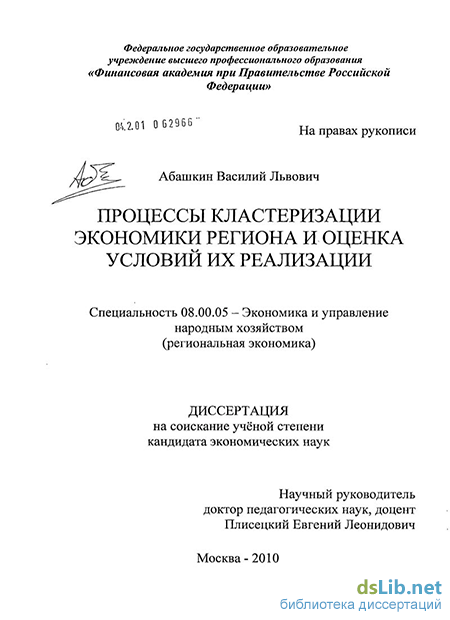 Федеральное государственное образовательное учреждение высшего профессионального образования «Финансовая академия при Правительстве Российской Федерации»

04.2.01 0 62966

На правах рукописи

Абашкин Василий Львович

ПРОЦЕССЫ КЛАСТЕРИЗАЦИИ ЭКОНОМИКИ РЕГИОНА И ОЦЕНКА УСЛОВИЙ ИХ РЕАЛИЗАЦИИ

Специальность 08.00.05 – Экономика и управление народным хозяйством (региональная экономика)

ДИССЕРТАЦИЯ
на соискание учёной степени кандидата экономических наук

Научный руководитель
доктор педагогических наук, доцент
Плисецкий Евгений Леонидович

Москва - 2010

dsLib.net
библиотека диссертаций